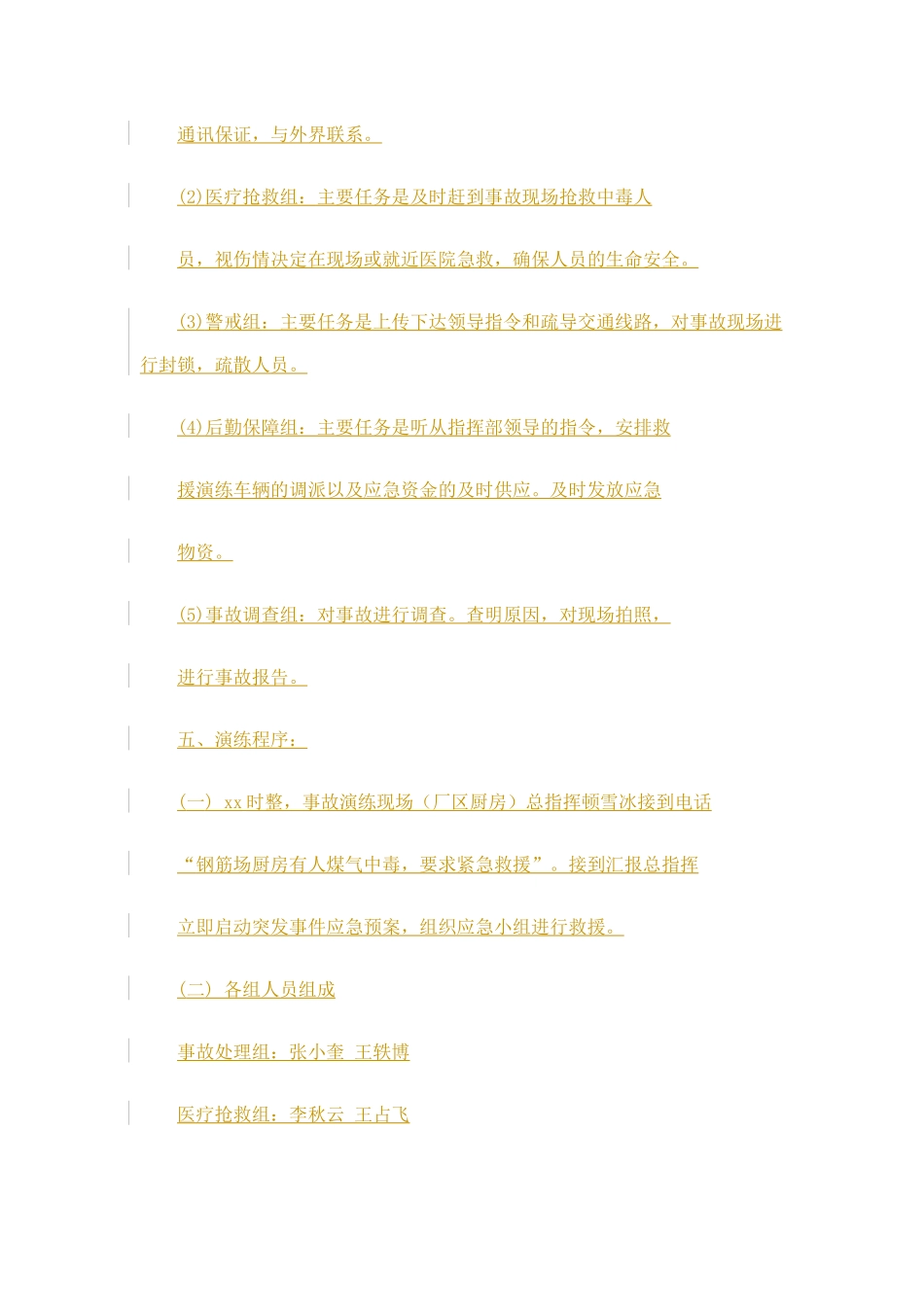 通讯保证，与外界联系。

(2)医疗抢救组：主要任务是及时赶到事故现场抢救中毒人

员，视伤情决定在现场或就近医院急救，确保人员的生命安全。

(3)警戒组：主要任务是上传下达领导指令和疏导交通线路，对事故现场进行封锁，疏散人员。

(4)后勤保障组：主要任务是听从指挥部领导的指令，安排救

援演练车辆的调派以及应急资金的及时供应。及时发放应急

物资。

(5)事故调查组：对事故进行调查。查明原因，对现场拍照，

进行事故报告。

五、演练程序：

(一) xx时整，事故演练现场（厂区厨房）总指挥顿雪冰接到电话

“钢筋场厨房有人煤气中毒，要求紧急救援”。接到汇报总指挥

立即启动突发事件应急预案，组织应急小组进行救援。

(二) 各组人员组成

事故处理组：张小奎 王轶博

医疗抢救组：李秋云 王占飞